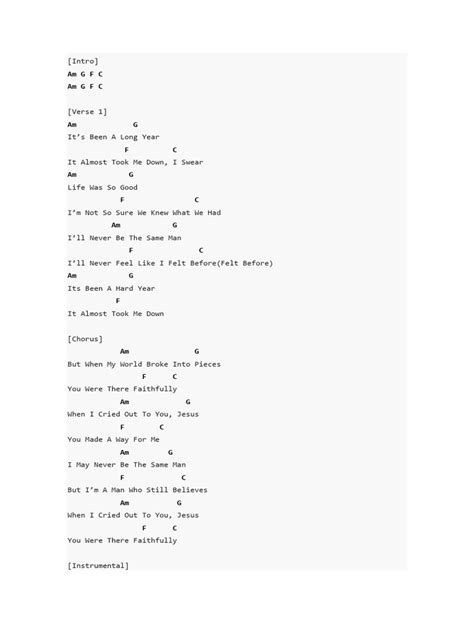 [Intro]
Am G F C
Am G F C

[Verse 1]
Am G
It's Been A Long Year
F C
It Almost Took Me Down, I Swear
Am G
Life Was So Good
F C
I'm Not So Sure We Knew What We Had
Am G
I'll Never Be The Same Man
F C
I'll Never Feel Like I Felt Before(Felt Before)
Am G
Its Been A Hard Year
F
It Almost Took Me Down

[Chorus]
Am G
But When My World Broke Into Pieces
F C
You Were There Faithfully
Am G
When I Cried Out To You, Jesus
F C
You Made A Way For Me
Am G
I May Never Be The Same Man
F C
But I'm A Man Who Still Believes
Am G
When I Cried Out To You, Jesus
F C
You Were There Faithfully

[Instrumental]